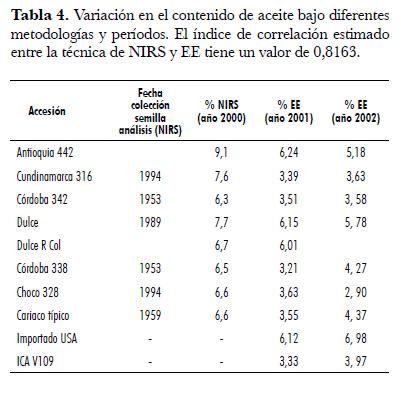 **Tabla 4.** Variación en el contenido de aceite bajo diferentes metodologías y períodos. El índice de correlación estimado entre la técnica de NIRS y EE tiene un valor de 0,8163.

| Accesión | Fecha colección semilla análisis (NIRS) | % NIRS (año 2000) | % EE (año 2001) | % EE (año 2002) |
|---|---|---|---|---|
| Antioquia 442 | | 9,1 | 6,24 | 5,18 |
| Cundinamarca 316 | 1994 | 7,6 | 3,39 | 3,63 |
| Córdoba 342 | 1953 | 6,3 | 3,51 | 3, 58 |
| Dulce | 1989 | 7,7 | 6,15 | 5, 78 |
| Dulce R Col | | 6,7 | 6,01 | |
| Córdoba 338 | 1953 | 6,5 | 3,21 | 4, 27 |
| Choco 328 | 1994 | 6,6 | 3,63 | 2, 90 |
| Cariaco típico | 1959 | 6,6 | 3,55 | 4, 37 |
| Importado USA | - | - | 6,12 | 6, 98 |
| ICA V109 | - | - | 3,33 | 3, 97 |